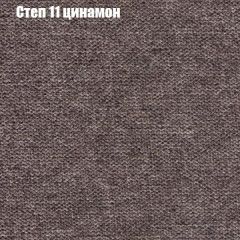 Степ 11 цинамон